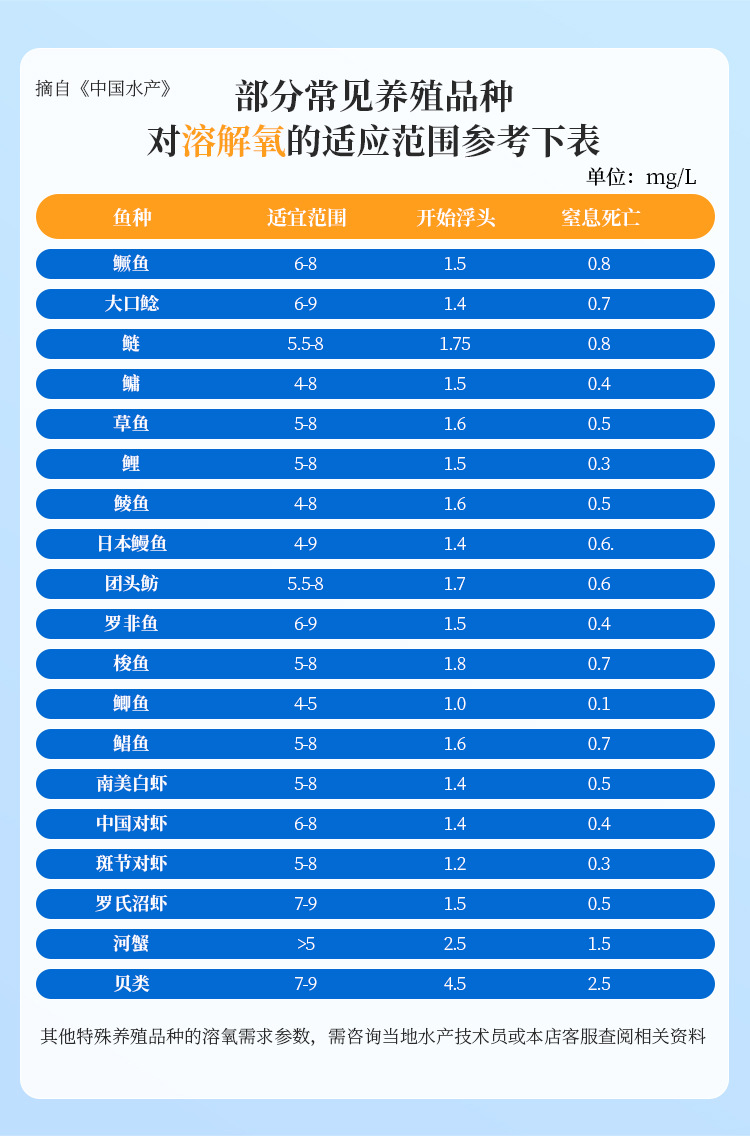 摘自《中国水产》

部分常见养殖品种
对溶解氧的适应范围参考下表

单位：mg/L

| 鱼种 | 适宜范围 | 开始浮头 | 窒息死亡 |
|---|---|---|---|
| 鳜鱼 | 6-8 | 1.5 | 0.8 |
| 大口鲶 | 6-9 | 1.4 | 0.7 |
| 鲢 | 5.5-8 | 1.75 | 0.8 |
| 鳙 | 4-8 | 1.5 | 0.4 |
| 草鱼 | 5-8 | 1.6 | 0.5 |
| 鲤 | 5-8 | 1.5 | 0.3 |
| 鲮鱼 | 4-8 | 1.6 | 0.5 |
| 日本鳗鱼 | 4-9 | 1.4 | 0.6. |
| 团头鲂 | 5.5-8 | 1.7 | 0.6 |
| 罗非鱼 | 6-9 | 1.5 | 0.4 |
| 梭鱼 | 5-8 | 1.8 | 0.7 |
| 鲫鱼 | 4-5 | 1.0 | 0.1 |
| 鲳鱼 | 5-8 | 1.6 | 0.7 |
| 南美白虾 | 5-8 | 1.4 | 0.5 |
| 中国对虾 | 6-8 | 1.4 | 0.4 |
| 斑节对虾 | 5-8 | 1.2 | 0.3 |
| 罗氏沼虾 | 7-9 | 1.5 | 0.5 |
| 河蟹 | >5 | 2.5 | 1.5 |
| 贝类 | 7-9 | 4.5 | 2.5 |

其他特殊养殖品种的溶氧需求参数，需咨询当地水产技术员或本店客服查阅相关资料